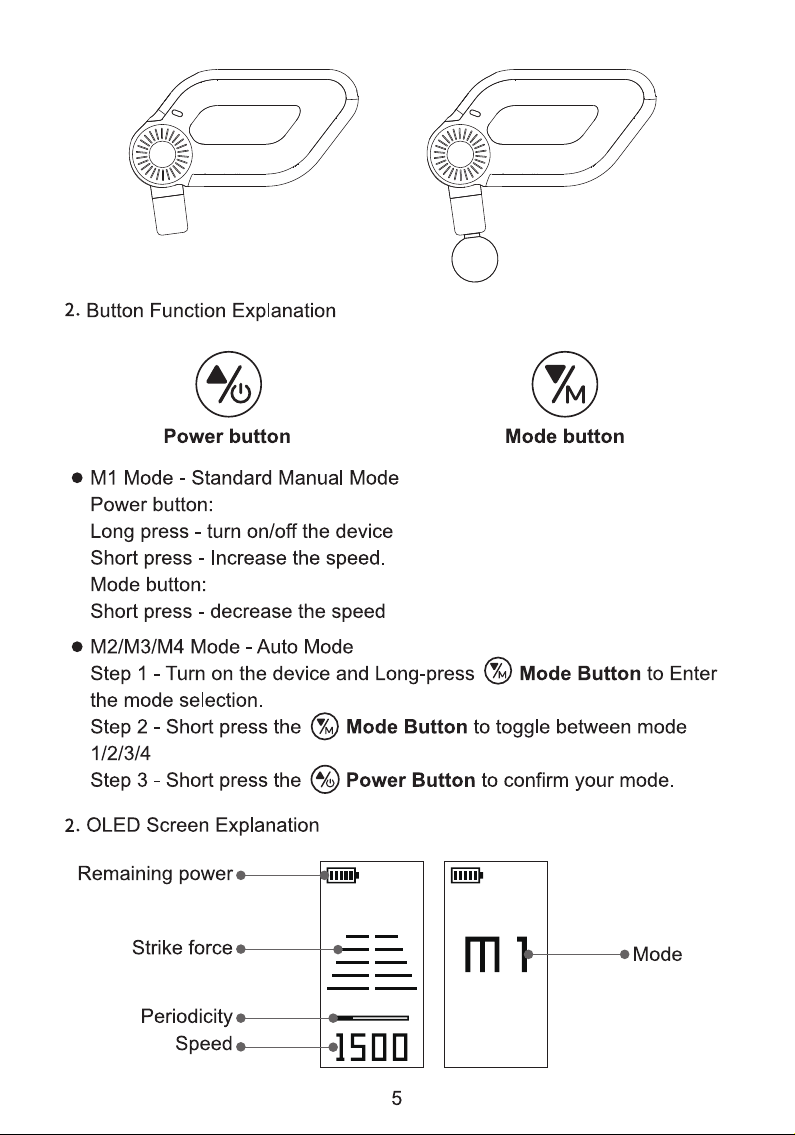 2. Button Function Explanation

Power button

Mode button

• M1 Mode - Standard Manual Mode
Power button:
Long press - turn on/off the device
Short press - Increase the speed.
Mode button:
Short press - decrease the speed

• M2/M3/M4 Mode - Auto Mode
Step 1 - Turn on the device and Long-press Mode Button to Enter the mode selection.
Step 2 - Short press the Mode Button to toggle between mode 1/2/3/4
Step 3 - Short press the Power Button to confirm your mode.

2. OLED Screen Explanation

Remaining power

Strike force

Periodicity

Speed

1500

M1

Mode

5